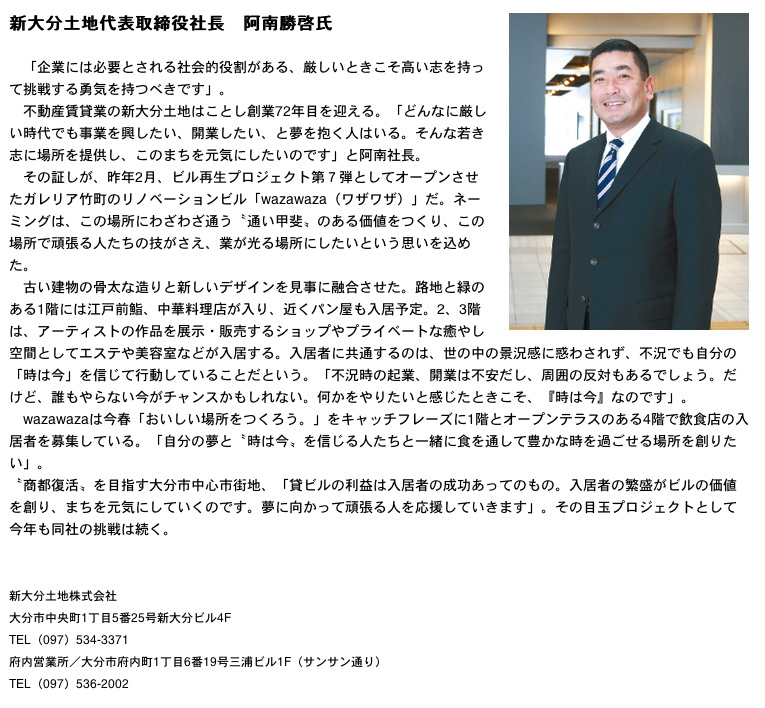 新大分土地代表取締役社長　阿南勝啓氏

「企業には必要とされる社会的役割がある、厳しいときこそ高い志を持って挑戦する勇気を持つべきです」。

不動産賃貸業の新大分土地はことし創業72年目を迎える。「どんなに厳しい時代でも事業を興したい、開業したい、と夢を抱く人はいる。そんな若き志に場所を提供し、このまちを元気にしたいのです」と阿南社長。

その証しが、昨年2月、ビル再生プロジェクト第７弾としてオープンさせたガレリア竹町のリノベーションビル「wazawaza（ワザワザ）」だ。ネーミングは、この場所にわざわざ通う〝通い甲斐〟のある価値をつくり、この場所で頑張る人たちの技がさえ、業が光る場所にしたいという思いを込めた。

古い建物の骨太な造りと新しいデザインを見事に融合させた。路地と緑のある1階には江戸前鮨、中華料理店が入り、近くパン屋も入居予定。2、3階は、アーティストの作品を展示・販売するショップやプライベートな癒やし空間としてエステや美容室などが入居する。入居者に共通するのは、世の中の景況感に惑わされず、不況でも自分の「時は今」を信じて行動していることだという。「不況時の起業、開業は不安だし、周囲の反対もあるでしょう。だけど、誰もやらない今がチャンスかもしれない。何かをやりたいと感じたときこそ、『時は今』なのです」。

wazawazaは今春「おいしい場所をつくろう。」をキャッチフレーズに1階とオープンテラスのある4階で飲食店の入居者を募集している。「自分の夢と〝時は今〟を信じる人たちと一緒に食を通して豊かな時を過ごせる場所を創りたい」。

〝商都復活〟を目指す大分市中心市街地、「貸ビルの利益は入居者の成功あってのもの。入居者の繁盛がビルの価値を創り、まちを元気にしていくのです。夢に向かって頑張る人を応援していきます」。その目玉プロジェクトとして今年も同社の挑戦は続く。

新大分土地株式会社
大分市中央町1丁目5番25号新大分ビル4F
TEL（097）534-3371
府内営業所／大分市府内町1丁目6番19号三浦ビル1F（サンサン通り）
TEL（097）536-2002